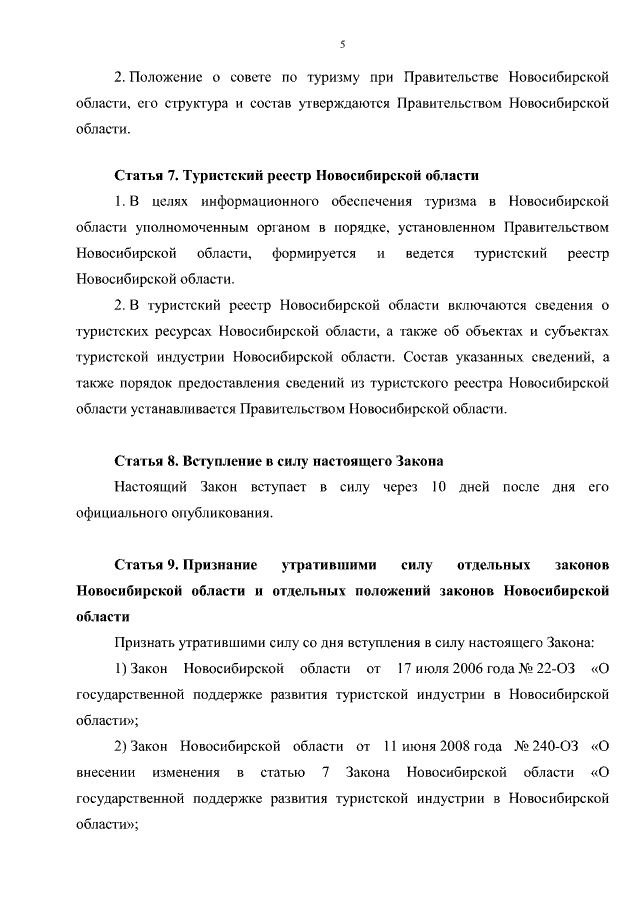 5

2. Положение о совете по туризму при Правительстве Новосибирской области, его структура и состав утверждаются Правительством Новосибирской области.

Статья 7. Туристский реестр Новосибирской области

1. В целях информационного обеспечения туризма в Новосибирской области уполномоченным органом в порядке, установленном Правительством Новосибирской области, формируется и ведется туристский реестр Новосибирской области.

2. В туристский реестр Новосибирской области включаются сведения о туристских ресурсах Новосибирской области, а также об объектах и субъектах туристской индустрии Новосибирской области. Состав указанных сведений, а также порядок предоставления сведений из туристского реестра Новосибирской области устанавливается Правительством Новосибирской области.

Статья 8. Вступление в силу настоящего Закона

Настоящий Закон вступает в силу через 10 дней после дня его официального опубликования.

Статья 9. Признание утратившими силу отдельных законов Новосибирской области и отдельных положений законов Новосибирской области

Признать утратившими силу со дня вступления в силу настоящего Закона:

1) Закон Новосибирской области от 17 июля 2006 года № 22-ОЗ «О государственной поддержке развития туристской индустрии в Новосибирской области»;

2) Закон Новосибирской области от 11 июня 2008 года № 240-ОЗ «О внесении изменения в статью 7 Закона Новосибирской области «О государственной поддержке развития туристской индустрии в Новосибирской области»;